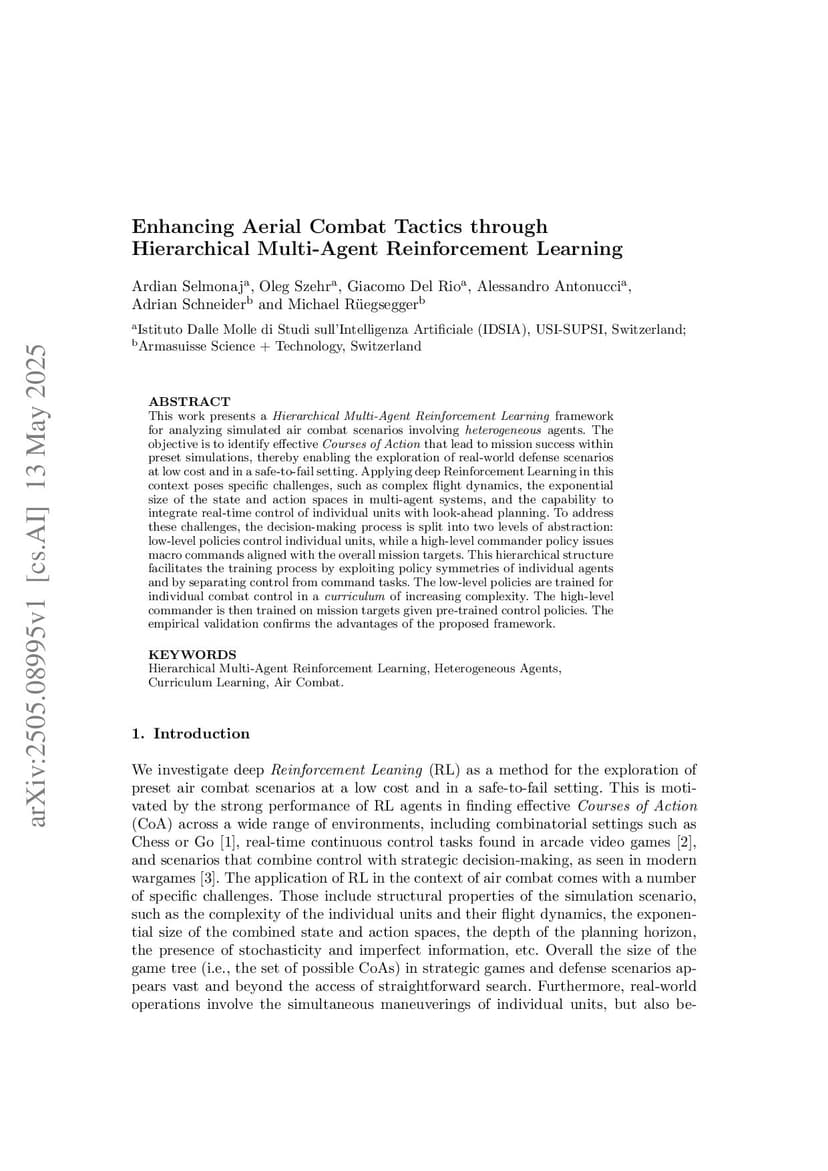 arXiv:2505.08995v1 [cs.AI] 13 May 2025

Enhancing Aerial Combat Tactics through Hierarchical Multi-Agent Reinforcement Learning

Ardian Selmonaj$^a$, Oleg Szehr$^a$, Giacomo Del Rio$^a$, Alessandro Antonucci$^a$, Adrian Schneider$^b$ and Michael Rüegsegger$^b$

$^a$Istituto Dalle Molle di Studi sull'Intelligenza Artificiale (IDSIA), USI-SUPSI, Switzerland; $^b$Armasuisse Science + Technology, Switzerland

ABSTRACT
This work presents a Hierarchical Multi-Agent Reinforcement Learning framework for analyzing simulated air combat scenarios involving heterogeneous agents. The objective is to identify effective Courses of Action that lead to mission success within preset simulations, thereby enabling the exploration of real-world defense scenarios at low cost and in a safe-to-fail setting. Applying deep Reinforcement Learning in this context poses specific challenges, such as complex flight dynamics, the exponential size of the state and action spaces in multi-agent systems, and the capability to integrate real-time control of individual units with look-ahead planning. To address these challenges, the decision-making process is split into two levels of abstraction: low-level policies control individual units, while a high-level commander policy issues macro commands aligned with the overall mission targets. This hierarchical structure facilitates the training process by exploiting policy symmetries of individual agents and by separating control from command tasks. The low-level policies are trained for individual combat control in a curriculum of increasing complexity. The high-level commander is then trained on mission targets given pre-trained control policies. The empirical validation confirms the advantages of the proposed framework.

KEYWORDS
Hierarchical Multi-Agent Reinforcement Learning, Heterogeneous Agents, Curriculum Learning, Air Combat.

1. Introduction

We investigate deep Reinforcement Leaning (RL) as a method for the exploration of preset air combat scenarios at a low cost and in a safe-to-fail setting. This is motivated by the strong performance of RL agents in finding effective Courses of Action (CoA) across a wide range of environments, including combinatorial settings such as Chess or Go [1], real-time continuous control tasks found in arcade video games [2], and scenarios that combine control with strategic decision-making, as seen in modern wargames [3]. The application of RL in the context of air combat comes with a number of specific challenges. Those include structural properties of the simulation scenario, such as the complexity of the individual units and their flight dynamics, the exponential size of the combined state and action spaces, the depth of the planning horizon, the presence of stochasticity and imperfect information, etc. Overall the size of the game tree (i.e., the set of possible CoAs) in strategic games and defense scenarios appears vast and beyond the access of straightforward search. Furthermore, real-world operations involve the simultaneous maneuverings of individual units, but also be-